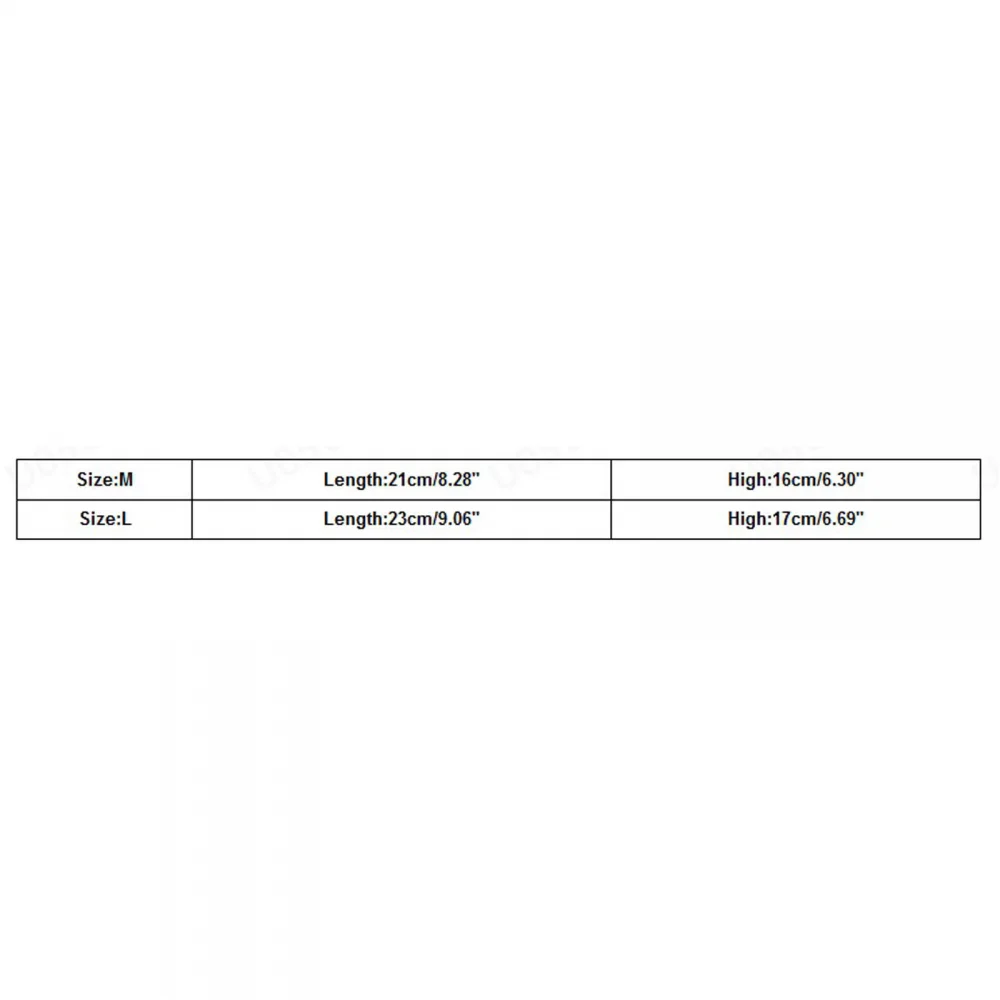 | Size:M | Length:21cm/8.28" | High:16cm/6.30" |
|---|---|---|
| Size:L | Length:23cm/9.06" | High:17cm/6.69" |